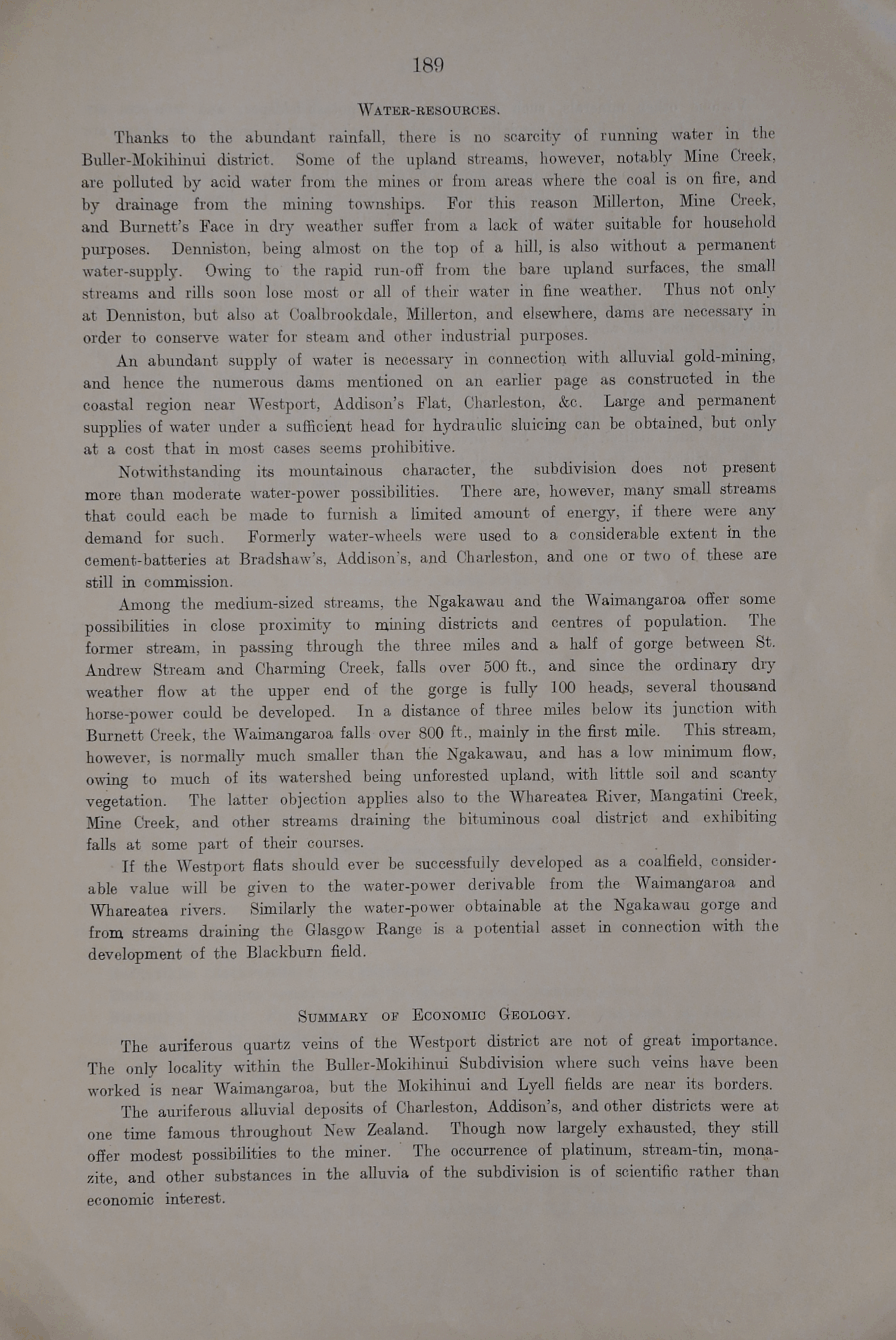 189

WATER-RESOURCES.

Thanks to the abundant rainfall, there is no scarcity of running water in the Buller-Mokihinui district. Some of the upland streams, however, notably Mine Creek, are polluted by acid water from the mines or from areas where the coal is on fire, and by drainage from the mining townships. For this reason Millerton, Mine Creek, and Burnett's Face in dry weather suffer from a lack of water suitable for household purposes. Denniston, being almost on the top of a hill, is also without a permanent water-supply. Owing to the rapid run-off from the bare upland surfaces, the small streams and rills soon lose most or all of their water in fine weather. Thus not only at Denniston, but also at Coalbrookdale, Millerton, and elsewhere, dams are necessary in order to conserve water for steam and other industrial purposes.

An abundant supply of water is necessary in connection with alluvial gold-mining, and hence the numerous dams mentioned on an earlier page as constructed in the coastal region near Westport, Addison's Flat, Charleston, &c. Large and permanent supplies of water under a sufficient head for hydraulic sluicing can be obtained, but only at a cost that in most cases seems prohibitive.

Notwithstanding its mountainous character, the subdivision does not present more than moderate water-power possibilities. There are, however, many small streams that could each be made to furnish a limited amount of energy, if there were any demand for such. Formerly water-wheels were used to a considerable extent in the cement-batteries at Bradshaw's, Addison's, and Charleston, and one or two of these are still in commission.

Among the medium-sized streams, the Ngakawau and the Waimangaroa offer some possibilities in close proximity to mining districts and centres of population. The former stream, in passing through the three miles and a half of gorge between St. Andrew Stream and Charming Creek, falls over 500 ft., and since the ordinary dry weather flow at the upper end of the gorge is fully 100 heads, several thousand horse-power could be developed. In a distance of three miles below its junction with Burnett Creek, the Waimangaroa falls over 800 ft., mainly in the first mile. This stream, however, is normally much smaller than the Ngakawau, and has a low minimum flow, owing to much of its watershed being unforested upland, with little soil and scanty vegetation. The latter objection applies also to the Whareatea River, Mangatini Creek, Mine Creek, and other streams draining the bituminous coal district and exhibiting falls at some part of their courses.

If the Westport flats should ever be successfully developed as a coalfield, considerable value will be given to the water-power derivable from the Waimangaroa and Whareatea rivers. Similarly the water-power obtainable at the Ngakawau gorge and from streams draining the Glasgow Range is a potential asset in connection with the development of the Blackburn field.

SUMMARY OF ECONOMIC GEOLOGY.

The auriferous quartz veins of the Westport district are not of great importance. The only locality within the Buller-Mokihinui Subdivision where such veins have been worked is near Waimangaroa, but the Mokihinui and Lyell fields are near its borders.

The auriferous alluvial deposits of Charleston, Addison's, and other districts were at one time famous throughout New Zealand. Though now largely exhausted, they still offer modest possibilities to the miner. The occurrence of platinum, stream-tin, monazite, and other substances in the alluvia of the subdivision is of scientific rather than economic interest.